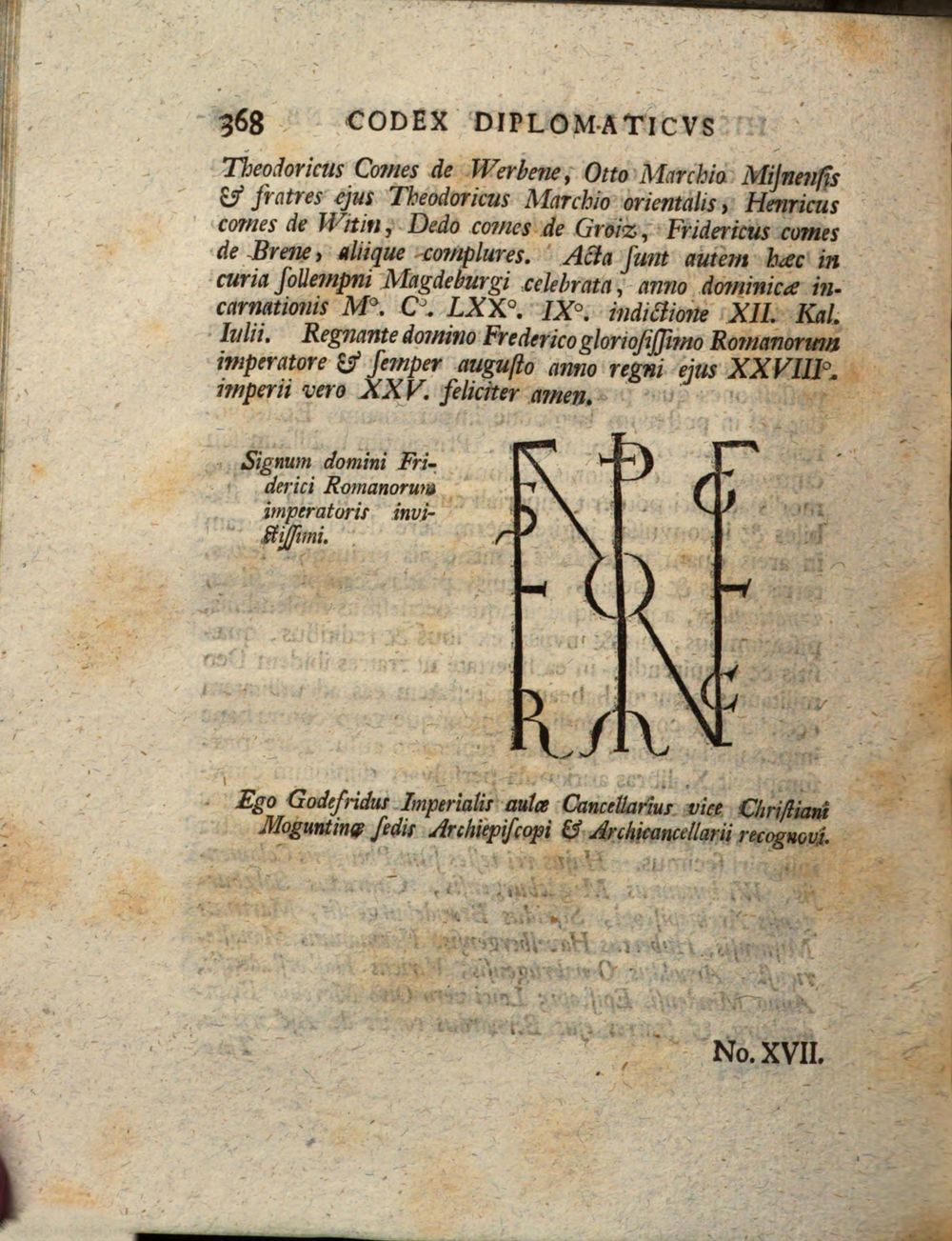 368 CODEX DIPLOMATICVS

Theodoricus Comes de Werbene, Otto Marchio Misnensis & fratres ejus Theodoricus Marchio orientalis, Henricus comes de Witin, Dedo comes de Groiz, Fridericus comes de Brene, aliique complures. Acta sunt autem hæc in curia sollempni Magdeburgi celebrata, anno dominicæ incarnationis M°. C°. LXX°. IX°. indictione XII. Kal. Iulii. Regnante domino Frederico gloriosissimo Romanorum imperatore & semper augusto anno regni ejus XXVIII°. imperii vero XXV. feliciter amen.

Signum domini Friderici Romanorum imperatoris invictissimi.

Ego Godefridus Imperialis aulæ Cancellarius vice Christiani Moguntinæ sedis Archiepiscopi & Archicancellarii recognovi.

No. XVII.